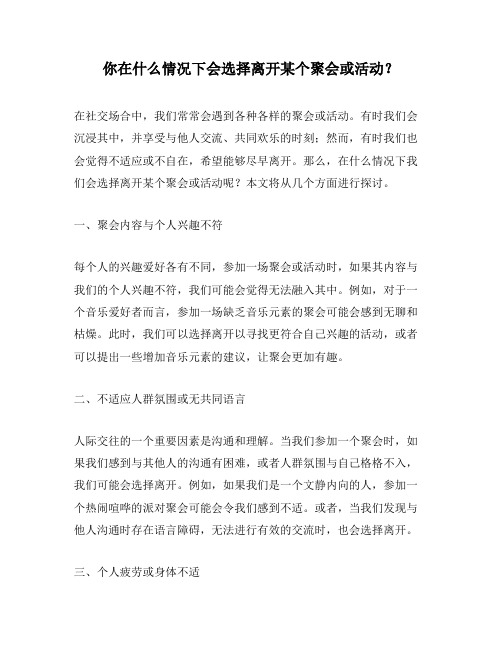 你在什么情况下会选择离开某个聚会或活动？

在社交场合中，我们常常会遇到各种各样的聚会或活动。有时我们会沉浸其中，并享受与他人交流、共同欢乐的时刻；然而，有时我们也会觉得不适应或不自在，希望能够尽早离开。那么，在什么情况下我们会选择离开某个聚会或活动呢？本文将从几个方面进行探讨。

一、聚会内容与个人兴趣不符

每个人的兴趣爱好各有不同，参加一场聚会或活动时，如果其内容与我们的个人兴趣不符，我们可能会觉得无法融入其中。例如，对于一个音乐爱好者而言，参加一场缺乏音乐元素的聚会可能会感到无聊和枯燥。此时，我们可以选择离开以寻找更符合自己兴趣的活动，或者可以提出一些增加音乐元素的建议，让聚会更加有趣。

二、不适应人群氛围或无共同语言

人际交往的一个重要因素是沟通和理解。当我们参加一个聚会时，如果我们感到与其他人的沟通有困难，或者人群氛围与自己格格不入，我们可能会选择离开。例如，如果我们是一个文静内向的人，参加一个热闹喧哗的派对聚会可能会令我们感到不适。或者，当我们发现与他人沟通时存在语言障碍，无法进行有效的交流时，也会选择离开。

三、个人疲劳或身体不适